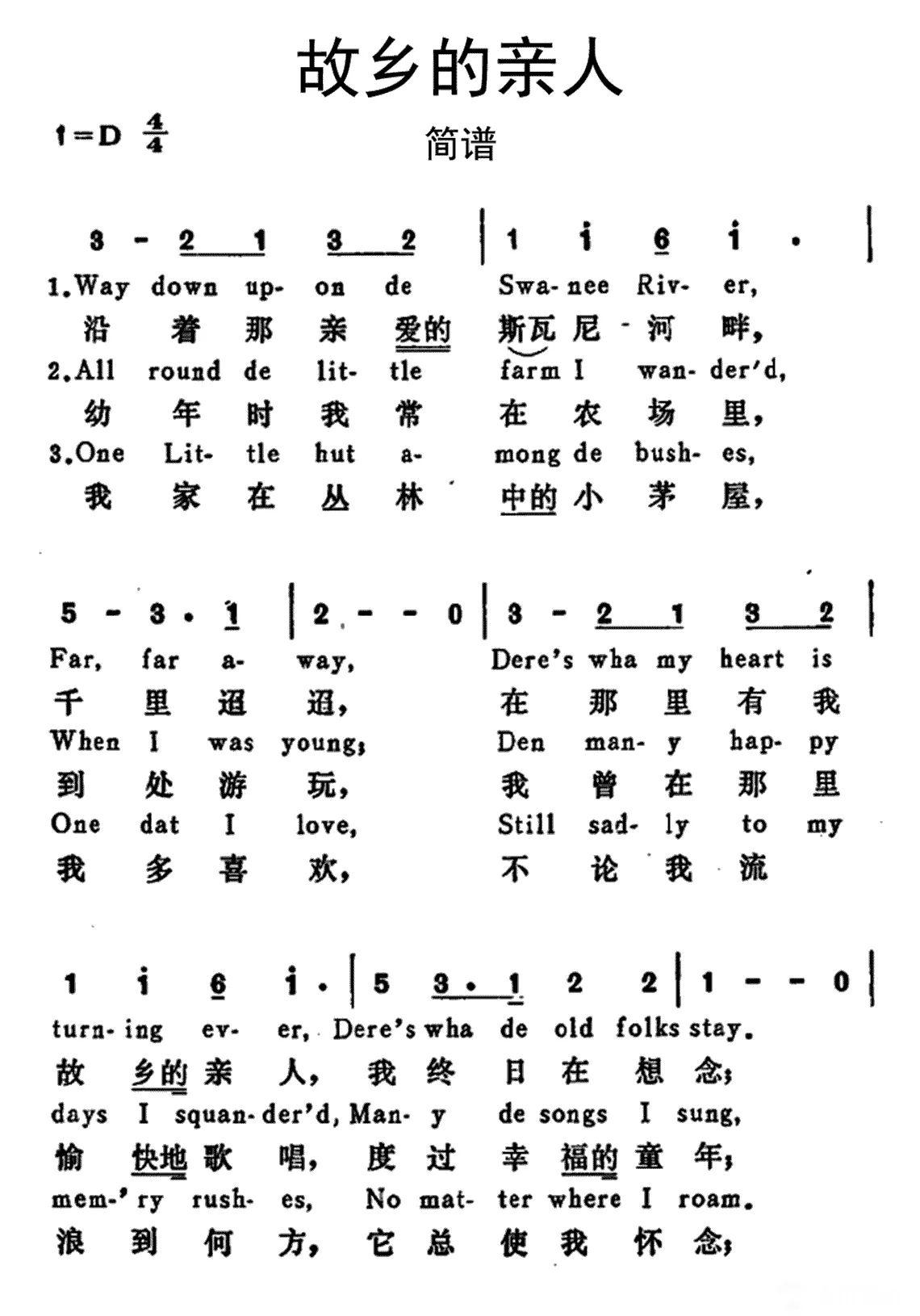 故乡的亲人

1=D $\frac{4}{4}$

简谱

3 - 2 1 3 2 | 1 i 6 i · |
1.Way down up- on de Swa-nee Riv- er,
沿 着 那 亲 爱的 斯瓦 尼 河 畔,
2.All round de lit- tle farm I wan- der'd,
幼 年 时 我 常 在 农 场 里,
3.One Lit- tle hut a- mong de bush- es,
我 家 在 丛 林 中的 小 茅 屋,

5 - 3 · 1 | 2 - - 0 | 3 - 2 1 3 2 |
Far, far a- way, Dere's wha my heart is
千 里 迢 迢, 在 那 里 有 我
When I was young; Den man- y hap- py
到 处 游 玩, 我 曾 在 那 里
One dat I love, Still sad- ly to my
我 多 喜 欢, 不 论 我 流

1 i 6 i · | 5 3 · 1 2 2 | 1 - - 0 |
turn- ing ev- er, Dere's wha de old folks stay.
故 乡的 亲 人, 我 终 日 在 想 念;
days I squan- der'd, Man- y de songs I sung,
愉 快地 歌 唱, 度 过 幸 福的 童 年;
mem-'ry rush- es, No mat- ter where I roam.
浪 到 何 方, 它 总 使 我 怀 念;